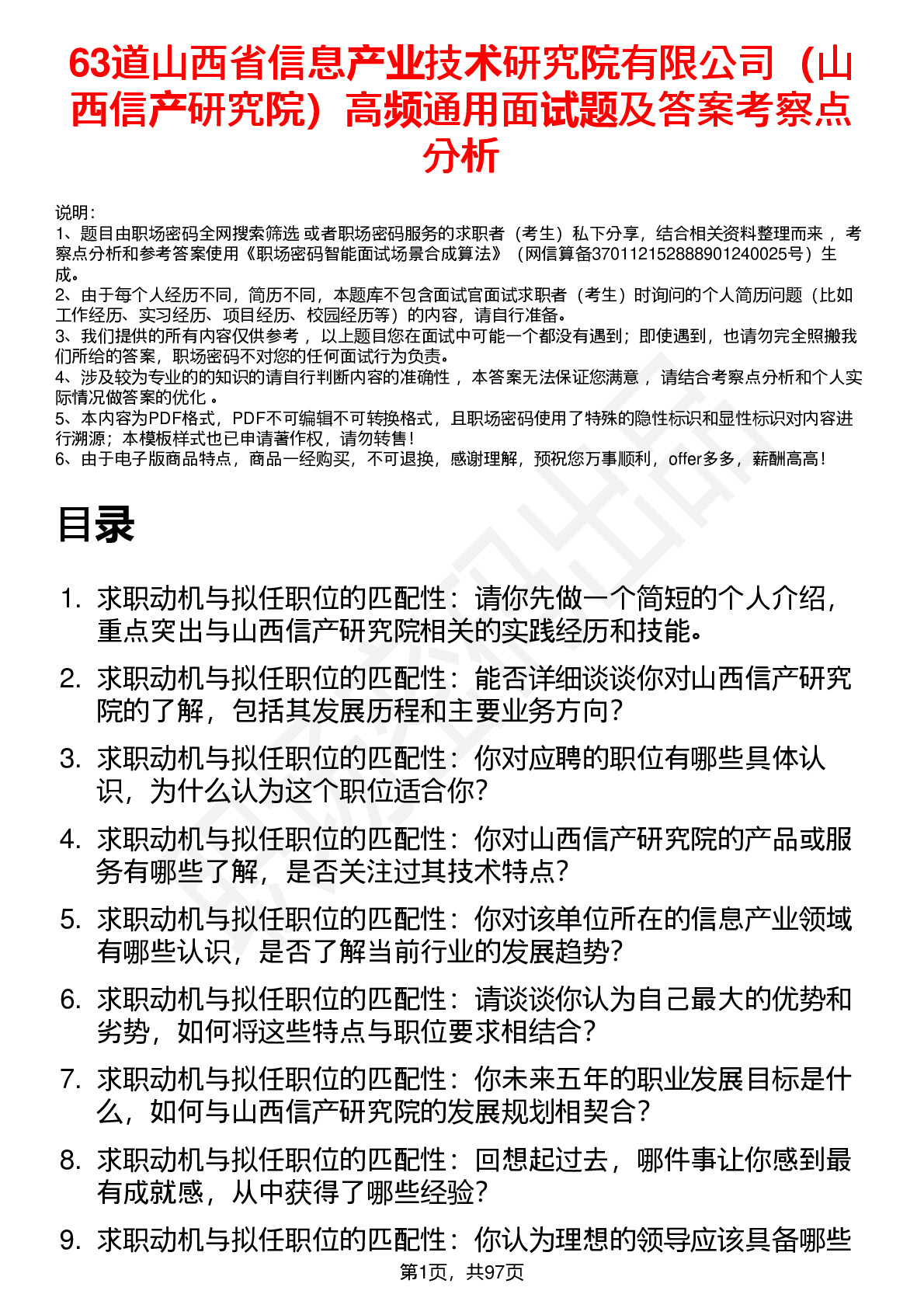 63道山西省信息产业技术研究院有限公司（山西信产研究院）高频通用面试题及答案考察点分析

说明：
1、题目由职场密码全网搜索筛选 或者职场密码服务的求职者（考生）私下分享，结合相关资料整理而来 ，考察点分析和参考答案使用《职场密码智能面试场景合成算法》（网信算备370112152888901240025号）生成。
2、由于每个人经历不同，简历不同，本题库不包含面试官面试求职者（考生）时询问的个人简历问题（比如工作经历、实习经历、项目经历、校园经历等）的内容，请自行准备。
3、我们提供的所有内容仅供参考 ，以上题目您在面试中可能一个都没有遇到；即使遇到，也请勿完全照搬我们所给的答案，职场密码不对您的任何面试行为负责。
4、涉及较为专业的的知识的请自行判断内容的准确性 ，本答案无法保证您满意 ，请结合考察点分析和个人实际情况做答案的优化 。
5、本内容为PDF格式，PDF不可编辑不可转换格式，且职场密码使用了特殊的隐性标识和显性标识对内容进行溯源；本模板样式也已申请著作权，请勿转售！
6、由于电子版商品特点，商品一经购买，不可退换，感谢理解，预祝您万事顺利，offer多多，薪酬高高！

目录

1. 求职动机与拟任职位的匹配性：请你先做一个简短的个人介绍，重点突出与山西信产研究院相关的实践经历和技能。
2. 求职动机与拟任职位的匹配性：能否详细谈谈你对山西信产研究院的了解，包括其发展历程和主要业务方向？
3. 求职动机与拟任职位的匹配性：你对应聘的职位有哪些具体认识，为什么认为这个职位适合你？
4. 求职动机与拟任职位的匹配性：你对山西信产研究院的产品或服务有哪些了解，是否关注过其技术特点？
5. 求职动机与拟任职位的匹配性：你对该单位所在的信息产业领域有哪些认识，是否了解当前行业的发展趋势？
6. 求职动机与拟任职位的匹配性：请谈谈你认为自己最大的优势和劣势，如何将这些特点与职位要求相结合？
7. 求职动机与拟任职位的匹配性：你未来五年的职业发展目标是什么，如何与山西信产研究院的发展规划相契合？
8. 求职动机与拟任职位的匹配性：回想起过去，哪件事让你感到最有成就感，从中获得了哪些经验？
9. 求职动机与拟任职位的匹配性：你认为理想的领导应该具备哪些

第1页，共97页